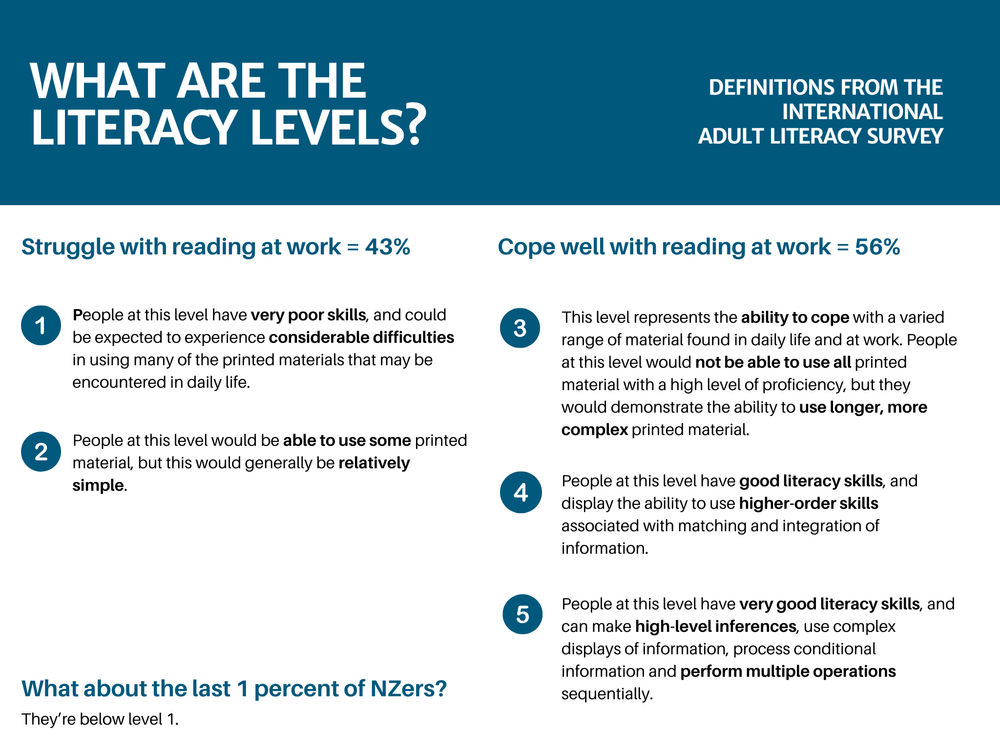 WHAT ARE THE LITERACY LEVELS?

DEFINITIONS FROM THE INTERNATIONAL ADULT LITERACY SURVEY

Struggle with reading at work = 43%

1 People at this level have very poor skills, and could be expected to experience considerable difficulties in using many of the printed materials that may be encountered in daily life.

2 People at this level would be able to use some printed material, but this would generally be relatively simple.

What about the last 1 percent of NZers?

They're below level 1.

Cope well with reading at work = 56%

3 This level represents the ability to cope with a varied range of material found in daily life and at work. People at this level would not be able to use all printed material with a high level of proficiency, but they would demonstrate the ability to use longer, more complex printed material.

4 People at this level have good literacy skills, and display the ability to use higher-order skills associated with matching and integration of information.

5 People at this level have very good literacy skills, and can make high-level inferences, use complex displays of information, process conditional information and perform multiple operations sequentially.